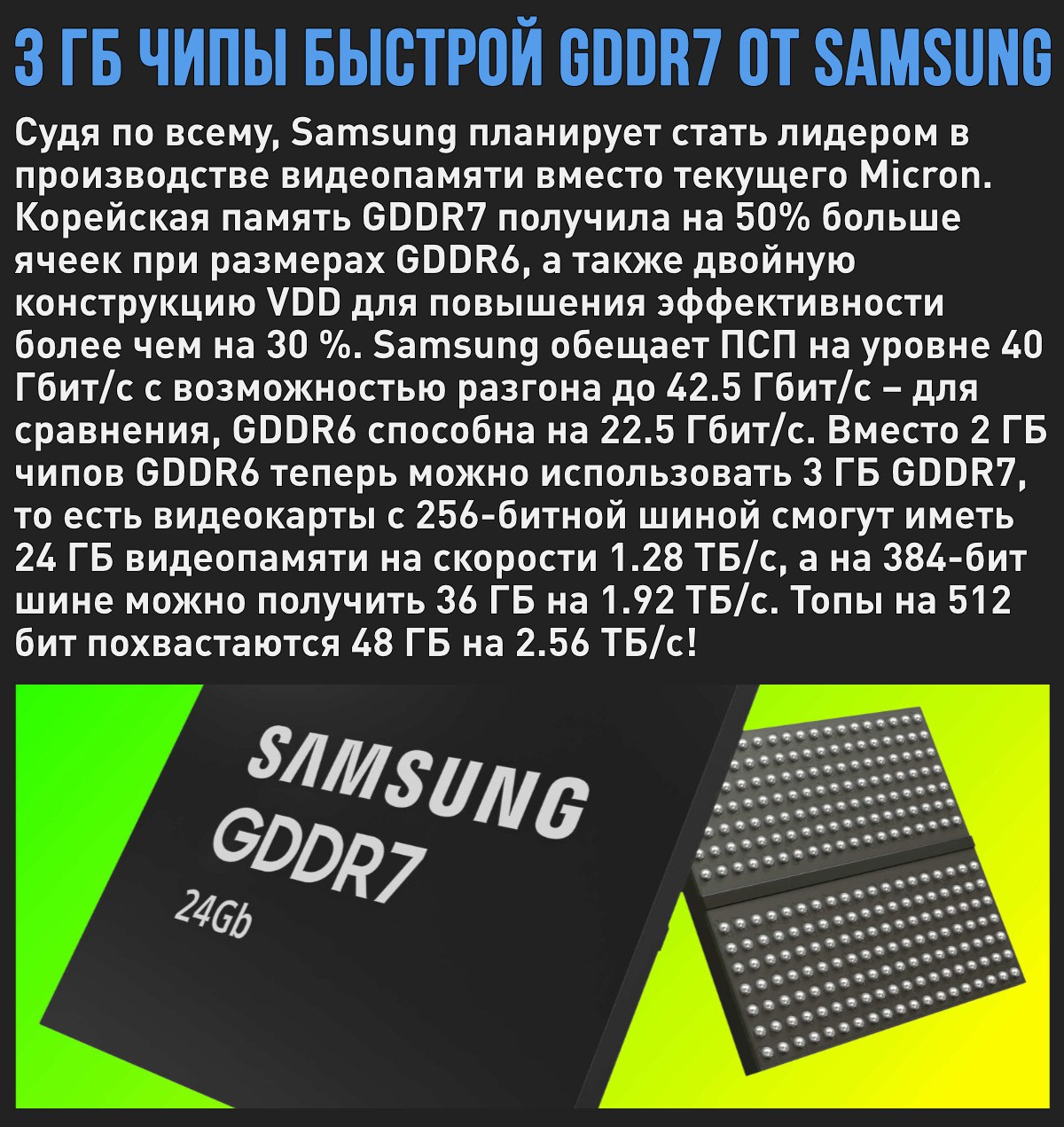 3 ГБ ЧИПЫ БЫСТРОЙ GDDR7 ОТ SAMSUNG

Судя по всему, Samsung планирует стать лидером в производстве видеопамяти вместо текущего Micron. Корейская память GDDR7 получила на 50% больше ячеек при размерах GDDR6, а также двойную конструкцию VDD для повышения эффективности более чем на 30 %. Samsung обещает ПСП на уровне 40 Гбит/с с возможностью разгона до 42.5 Гбит/с – для сравнения, GDDR6 способна на 22.5 Гбит/с. Вместо 2 ГБ чипов GDDR6 теперь можно использовать 3 ГБ GDDR7, то есть видеокарты с 256-битной шиной смогут иметь 24 ГБ видеопамяти на скорости 1.28 ТБ/с, а на 384-бит шине можно получить 36 ГБ на 1.92 ТБ/с. Топы на 512 бит похвастаются 48 ГБ на 2.56 ТБ/с!

SAMSUNG
GDDR7
24Gb